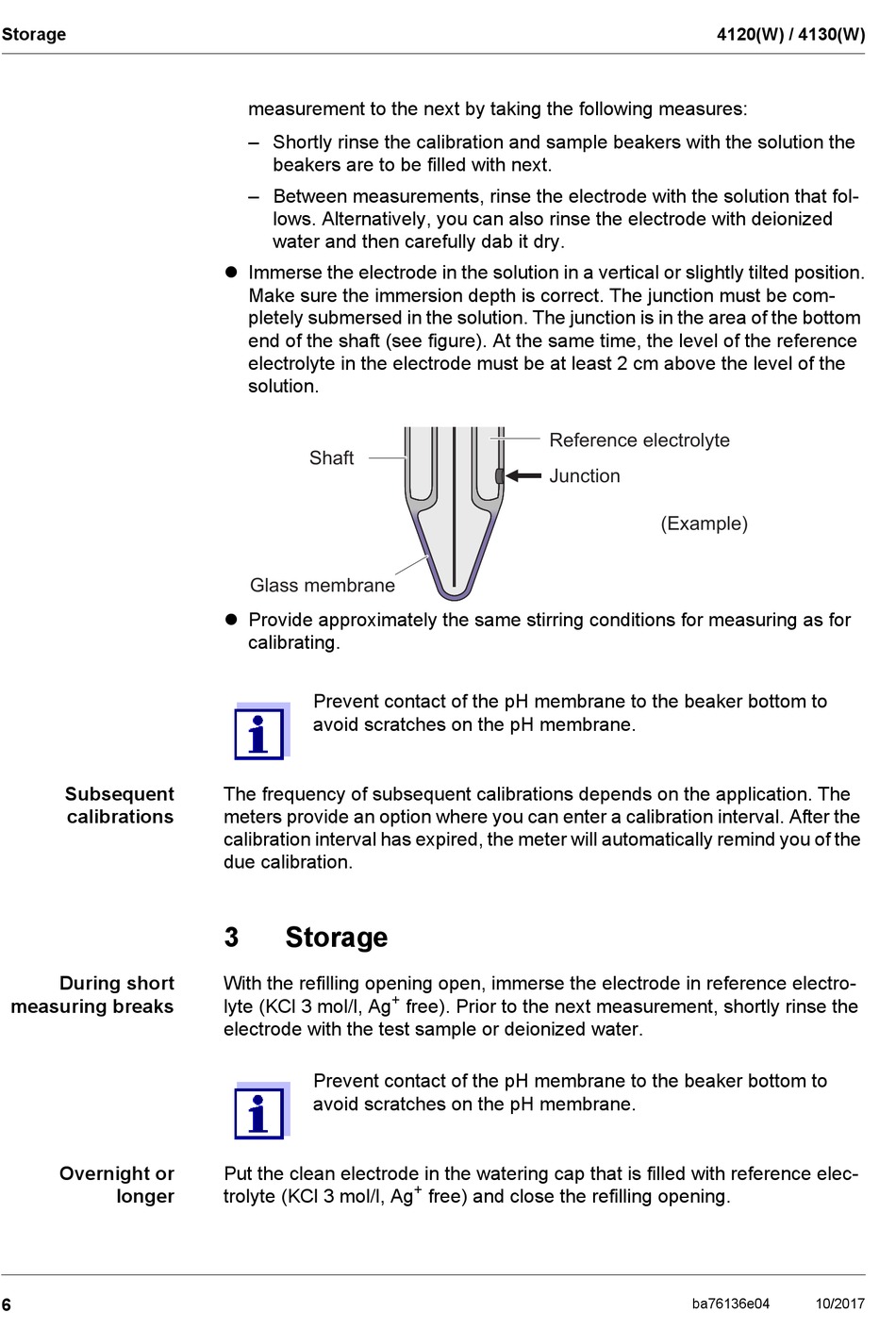 Storage 4120(W) / 4130(W)

measurement to the next by taking the following measures:

– Shortly rinse the calibration and sample beakers with the solution the beakers are to be filled with next.

– Between measurements, rinse the electrode with the solution that follows. Alternatively, you can also rinse the electrode with deionized water and then carefully dab it dry.

● Immerse the electrode in the solution in a vertical or slightly tilted position. Make sure the immersion depth is correct. The junction must be completely submersed in the solution. The junction is in the area of the bottom end of the shaft (see figure). At the same time, the level of the reference electrolyte in the electrode must be at least 2 cm above the level of the solution.

Shaft

Reference electrolyte

Junction

(Example)

Glass membrane

● Provide approximately the same stirring conditions for measuring as for calibrating.

Prevent contact of the pH membrane to the beaker bottom to avoid scratches on the pH membrane.

Subsequent calibrations

The frequency of subsequent calibrations depends on the application. The meters provide an option where you can enter a calibration interval. After the calibration interval has expired, the meter will automatically remind you of the due calibration.

3 Storage

During short measuring breaks

With the refilling opening open, immerse the electrode in reference electrolyte (KCl 3 mol/l, $Ag^+$ free). Prior to the next measurement, shortly rinse the electrode with the test sample or deionized water.

Prevent contact of the pH membrane to the beaker bottom to avoid scratches on the pH membrane.

Overnight or longer

Put the clean electrode in the watering cap that is filled with reference electrolyte (KCl 3 mol/l, $Ag^+$ free) and close the refilling opening.

6 ba76136e04 10/2017